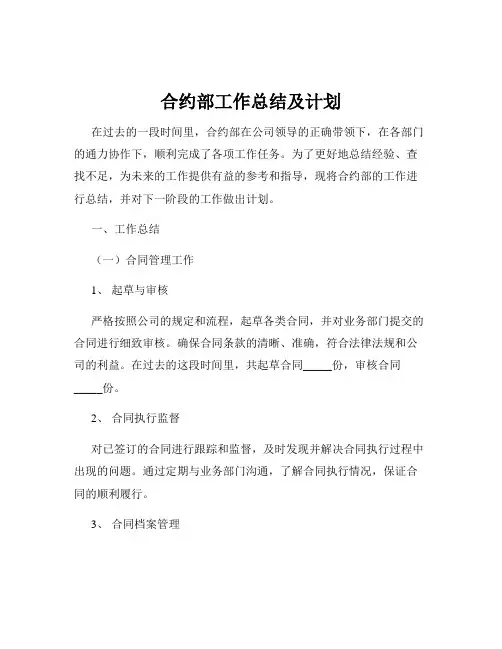 合约部工作总结及计划

在过去的一段时间里，合约部在公司领导的正确带领下，在各部门的通力协作下，顺利完成了各项工作任务。为了更好地总结经验、查找不足，为未来的工作提供有益的参考和指导，现将合约部的工作进行总结，并对下一阶段的工作做出计划。

一、工作总结

（一）合同管理工作

1、 起草与审核

严格按照公司的规定和流程，起草各类合同，并对业务部门提交的合同进行细致审核。确保合同条款的清晰、准确，符合法律法规和公司的利益。在过去的这段时间里，共起草合同_____份，审核合同_____份。

2、 合同执行监督

对已签订的合同进行跟踪和监督，及时发现并解决合同执行过程中出现的问题。通过定期与业务部门沟通，了解合同执行情况，保证合同的顺利履行。

3、 合同档案管理